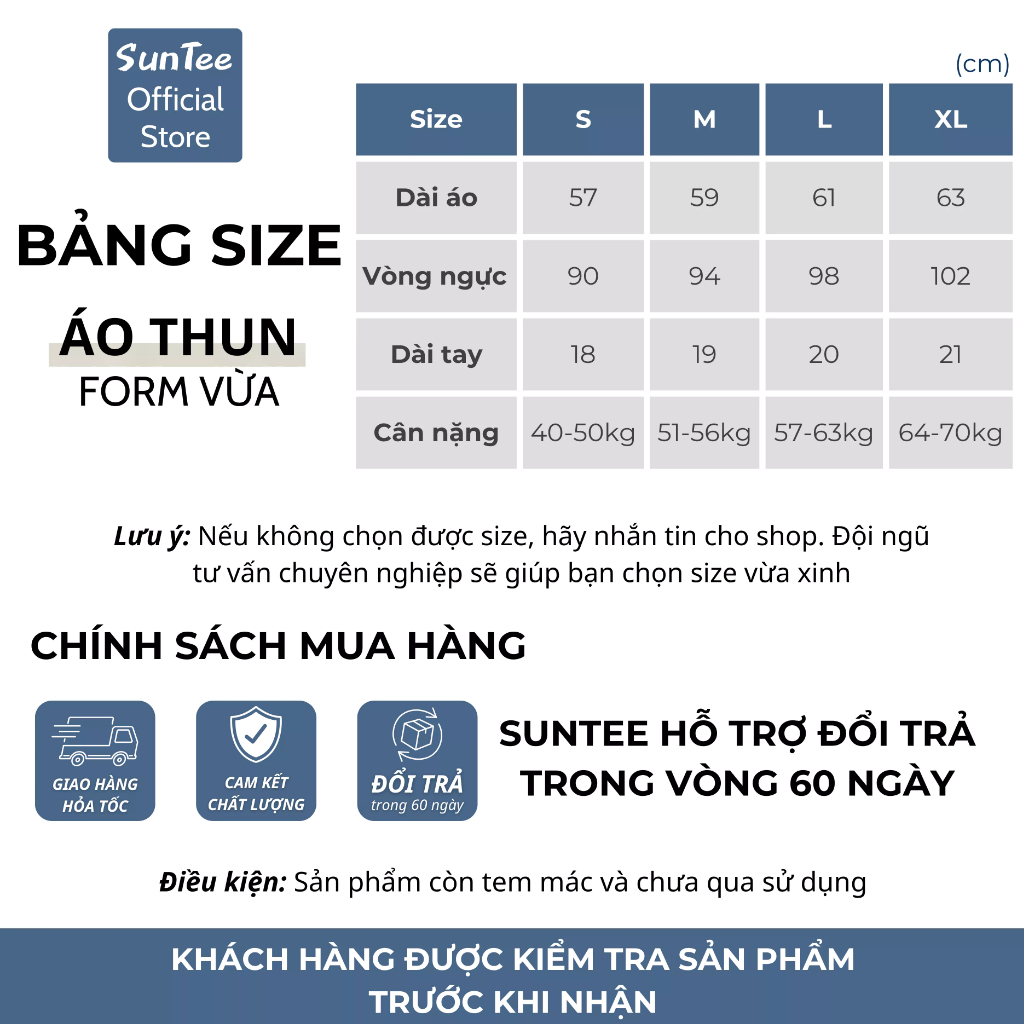 SunTee
Official
Store

BẢNG SIZE

ÁO THUN
FORM VỪA

(cm)

| Size | S | M | L | XL |
|---|---|---|---|---|
| Dài áo | 57 | 59 | 61 | 63 |
| Vòng ngực | 90 | 94 | 98 | 102 |
| Dài tay | 18 | 19 | 20 | 21 |
| Cân nặng | 40-50kg | 51-56kg | 57-63kg | 64-70kg |

Lưu ý: Nếu không chọn được size, hãy nhắn tin cho shop. Đội ngũ tư vấn chuyên nghiệp sẽ giúp bạn chọn size vừa xinh

CHÍNH SÁCH MUA HÀNG

GIAO HÀNG
HỎA TỐC

CAM KẾT
CHẤT LƯỢNG

ĐỔI TRẢ
trong 60 ngày

SUNTEE HỖ TRỢ ĐỔI TRẢ
TRONG VÒNG 60 NGÀY

Điều kiện: Sản phẩm còn tem mác và chưa qua sử dụng

KHÁCH HÀNG ĐƯỢC KIỂM TRA SẢN PHẨM
TRƯỚC KHI NHẬN